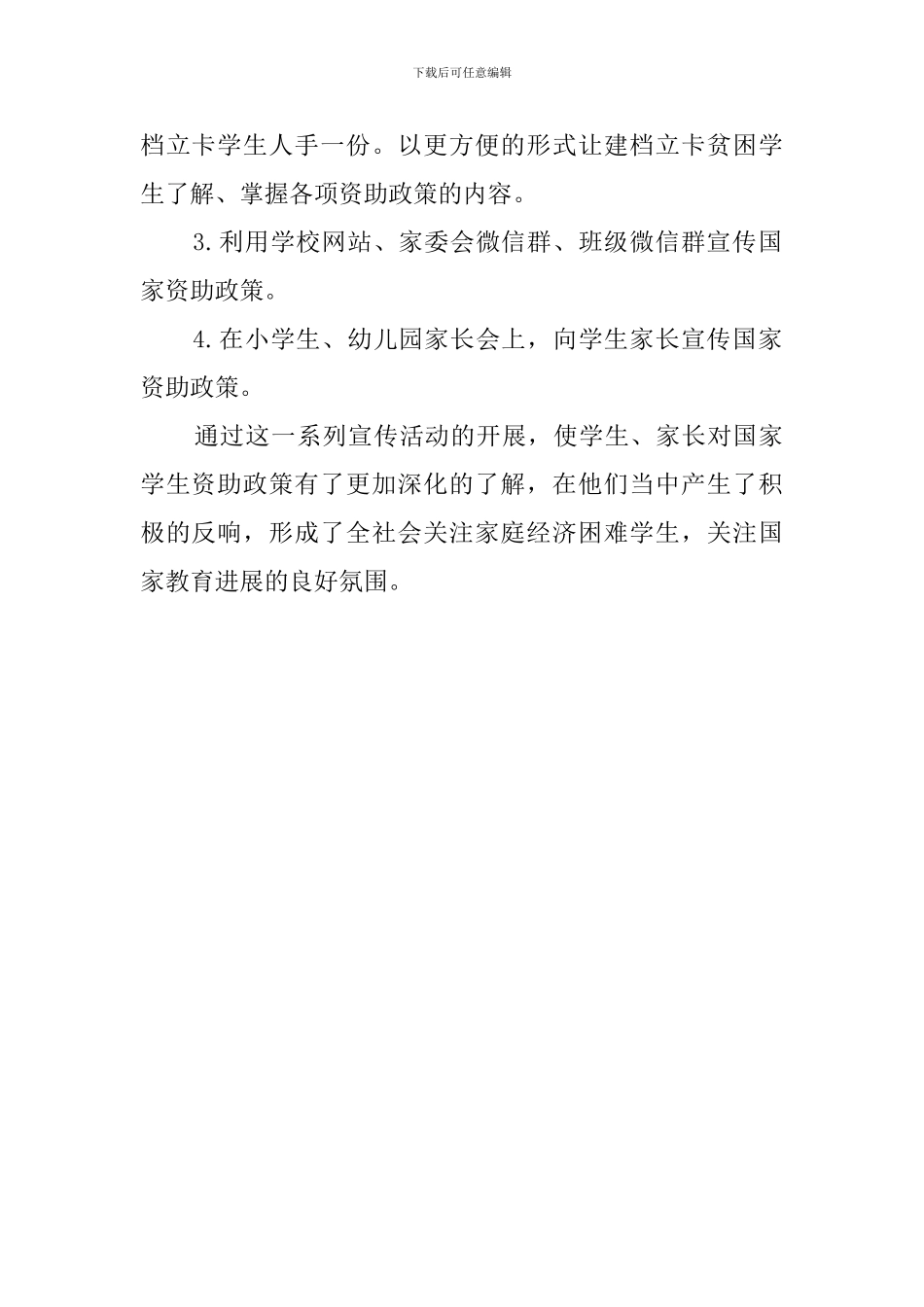 下载后可任意编辑

档立卡学生人手一份。以更方便的形式让建档立卡贫困学生了解、掌握各项资助政策的内容。

3.利用学校网站、家委会微信群、班级微信群宣传国家资助政策。

4.在小学生、幼儿园家长会上，向学生家长宣传国家资助政策。

通过这一系列宣传活动的开展，使学生、家长对国家学生资助政策有了更加深化的了解，在他们当中产生了积极的反响，形成了全社会关注家庭经济困难学生，关注国家教育进展的良好氛围。